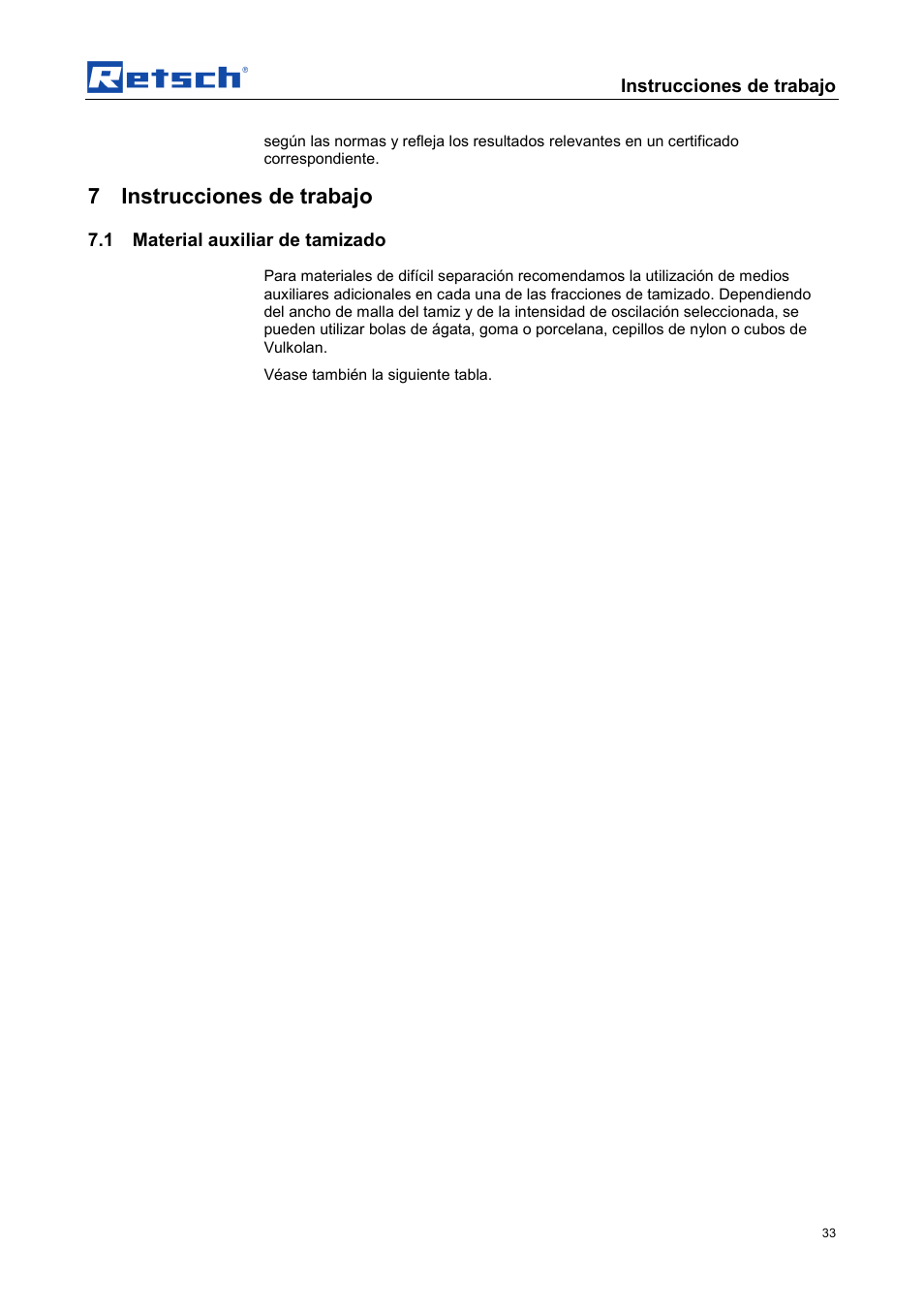 Retsch®

Instrucciones de trabajo

según las normas y refleja los resultados relevantes en un certificado correspondiente.

7 Instrucciones de trabajo

7.1 Material auxiliar de tamizado

Para materiales de difícil separación recomendamos la utilización de medios auxiliares adicionales en cada una de las fracciones de tamizado. Dependiendo del ancho de malla del tamiz y de la intensidad de oscilación seleccionada, se pueden utilizar bolas de ágata, goma o porcelana, cepillos de nylon o cubos de Vulkolan.

Véase también la siguiente tabla.

33